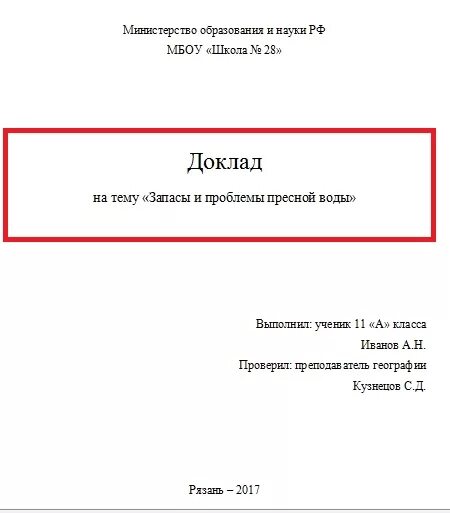 Министерство образования и науки РФ
МБОУ «Школа № 28»

Доклад

на тему «Запасы и проблемы пресной воды»

Выполнил: ученик 11 «А» класса
Иванов А.Н.
Проверил: преподаватель географии
Кузнецов С.Д.

Рязань – 2017